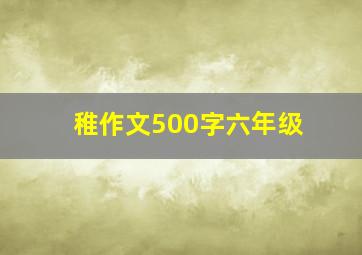 稚作文500字六年级